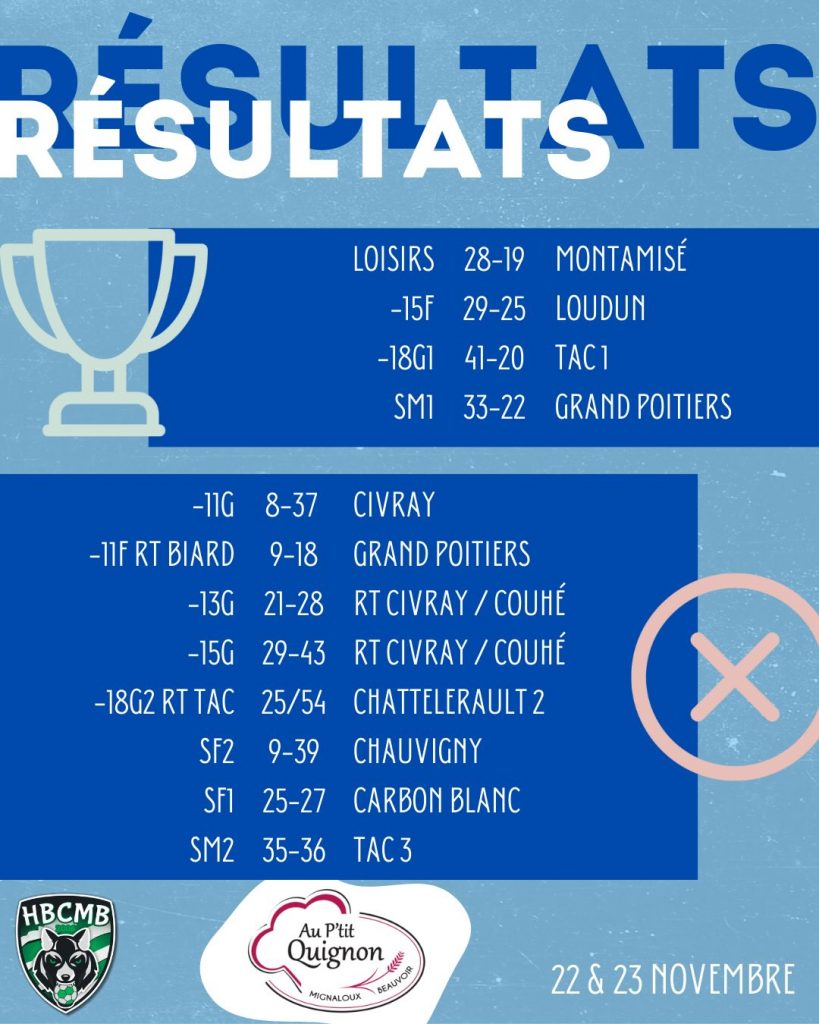 RÉSULTATS

RÉSULTATS

LOISIRS 28-19 MONTAMISÉ
-15F 29-25 LOUDUN
-18G1 41-20 TAC 1
SM1 33-22 GRAND POITIERS

-11G 8-37 CIVRAY
-11F RT BIARD 9-18 GRAND POITIERS
-13G 21-28 RT CIVRAY / COUHÉ
-15G 29-43 RT CIVRAY / COUHÉ
-18G2 RT TAC 25/54 CHATTELERAULT 2
SF2 9-39 CHAUVIGNY
SF1 25-27 CARBON BLANC
SM2 35-36 TAC 3

HBCMB

Au P'tit Quignon
MIGNALOUX BEAUVOIR

22 & 23 NOVEMBRE